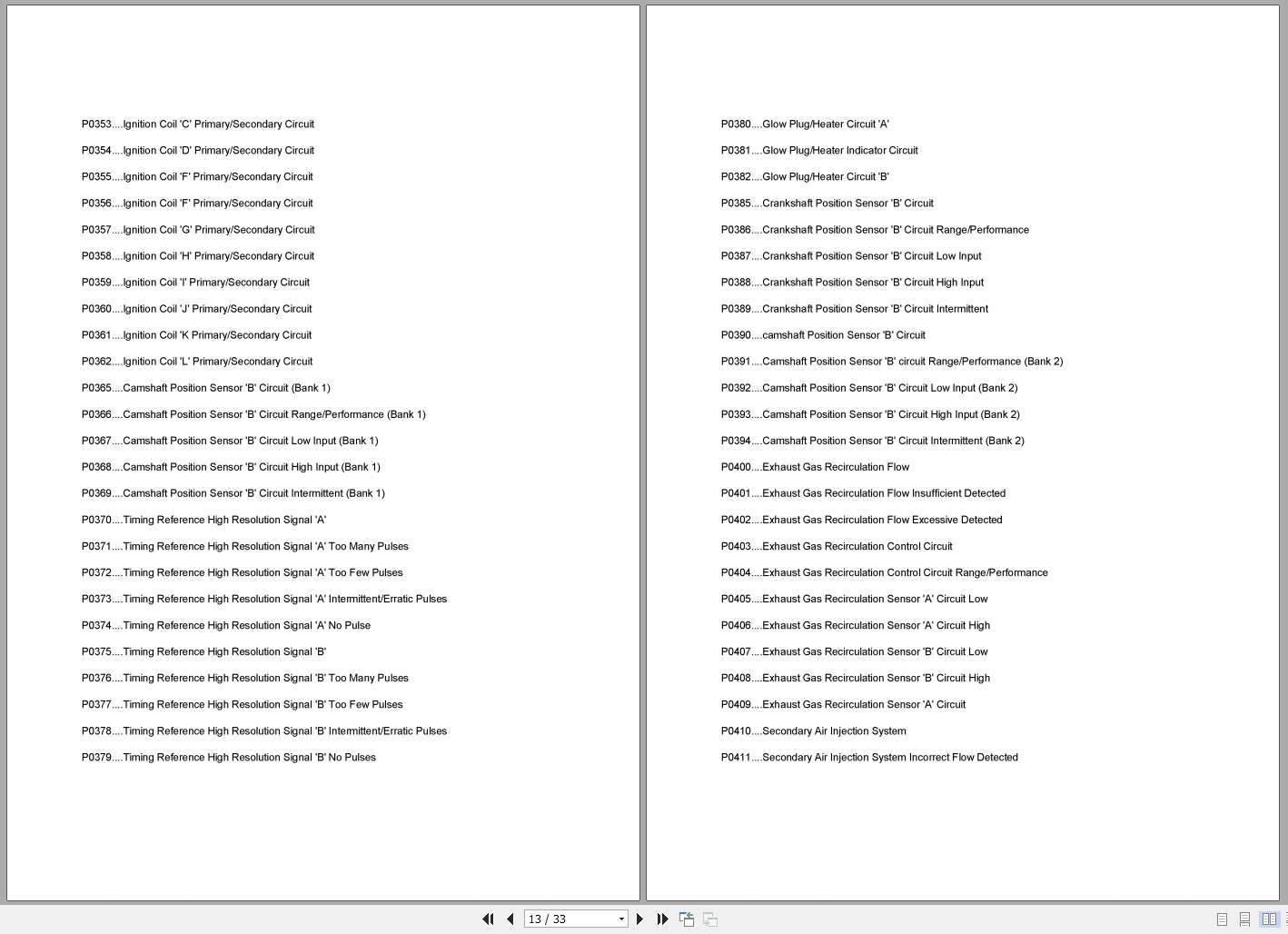 P0353....Ignition Coil 'C' Primary/Secondary Circuit

P0354....Ignition Coil 'D' Primary/Secondary Circuit

P0355....Ignition Coil 'F' Primary/Secondary Circuit

P0356....Ignition Coil 'F' Primary/Secondary Circuit

P0357....Ignition Coil 'G' Primary/Secondary Circuit

P0358....Ignition Coil 'H' Primary/Secondary Circuit

P0359....Ignition Coil 'I' Primary/Secondary Circuit

P0360....Ignition Coil 'J' Primary/Secondary Circuit

P0361....Ignition Coil 'K Primary/Secondary Circuit

P0362....Ignition Coil 'L' Primary/Secondary Circuit

P0365....Camshaft Position Sensor 'B' Circuit (Bank 1)

P0366....Camshaft Position Sensor 'B' Circuit Range/Performance (Bank 1)

P0367....Camshaft Position Sensor 'B' Circuit Low Input (Bank 1)

P0368....Camshaft Position Sensor 'B' Circuit High Input (Bank 1)

P0369....Camshaft Position Sensor 'B' Circuit Intermittent (Bank 1)

P0370....Timing Reference High Resolution Signal 'A'

P0371....Timing Reference High Resolution Signal 'A' Too Many Pulses

P0372....Timing Reference High Resolution Signal 'A' Too Few Pulses

P0373....Timing Reference High Resolution Signal 'A' Intermittent/Erratic Pulses

P0374....Timing Reference High Resolution Signal 'A' No Pulse

P0375....Timing Reference High Resolution Signal 'B'

P0376....Timing Reference High Resolution Signal 'B' Too Many Pulses

P0377....Timing Reference High Resolution Signal 'B' Too Few Pulses

P0378....Timing Reference High Resolution Signal 'B' Intermittent/Erratic Pulses

P0379....Timing Reference High Resolution Signal 'B' No Pulses

P0380....Glow Plug/Heater Circuit 'A'

P0381....Glow Plug/Heater Indicator Circuit

P0382....Glow Plug/Heater Circuit 'B'

P0385....Crankshaft Position Sensor 'B' Circuit

P0386....Crankshaft Position Sensor 'B' Circuit Range/Performance

P0387....Crankshaft Position Sensor 'B' Circuit Low Input

P0388....Crankshaft Position Sensor 'B' Circuit High Input

P0389....Crankshaft Position Sensor 'B' Circuit Intermittent

P0390....camshaft Position Sensor 'B' Circuit

P0391....Camshaft Position Sensor 'B' circuit Range/Performance (Bank 2)

P0392....Camshaft Position Sensor 'B' Circuit Low Input (Bank 2)

P0393....Camshaft Position Sensor 'B' Circuit High Input (Bank 2)

P0394....Camshaft Position Sensor 'B' Circuit Intermittent (Bank 2)

P0400....Exhaust Gas Recirculation Flow

P0401....Exhaust Gas Recirculation Flow Insufficient Detected

P0402....Exhaust Gas Recirculation Flow Excessive Detected

P0403....Exhaust Gas Recirculation Control Circuit

P0404....Exhaust Gas Recirculation Control Circuit Range/Performance

P0405....Exhaust Gas Recirculation Sensor 'A' Circuit Low

P0406....Exhaust Gas Recirculation Sensor 'A' Circuit High

P0407....Exhaust Gas Recirculation Sensor 'B' Circuit Low

P0408....Exhaust Gas Recirculation Sensor 'B' Circuit High

P0409....Exhaust Gas Recirculation Sensor 'A' Circuit

P0410....Secondary Air Injection System

P0411....Secondary Air Injection System Incorrect Flow Detected

13 / 33